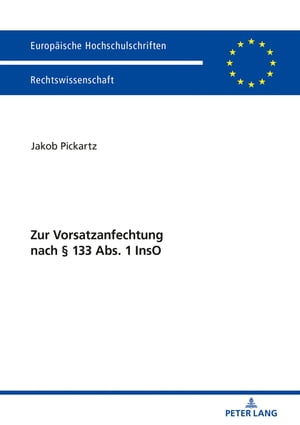 Europäische Hochschulschriften

Rechtswissenschaft

Jakob Pickartz

Zur Vorsatzanfechtung nach § 133 Abs. 1 InsO

PETER LANG